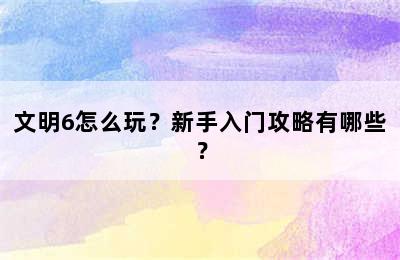 文明6怎么玩？新手入门攻略有哪些？